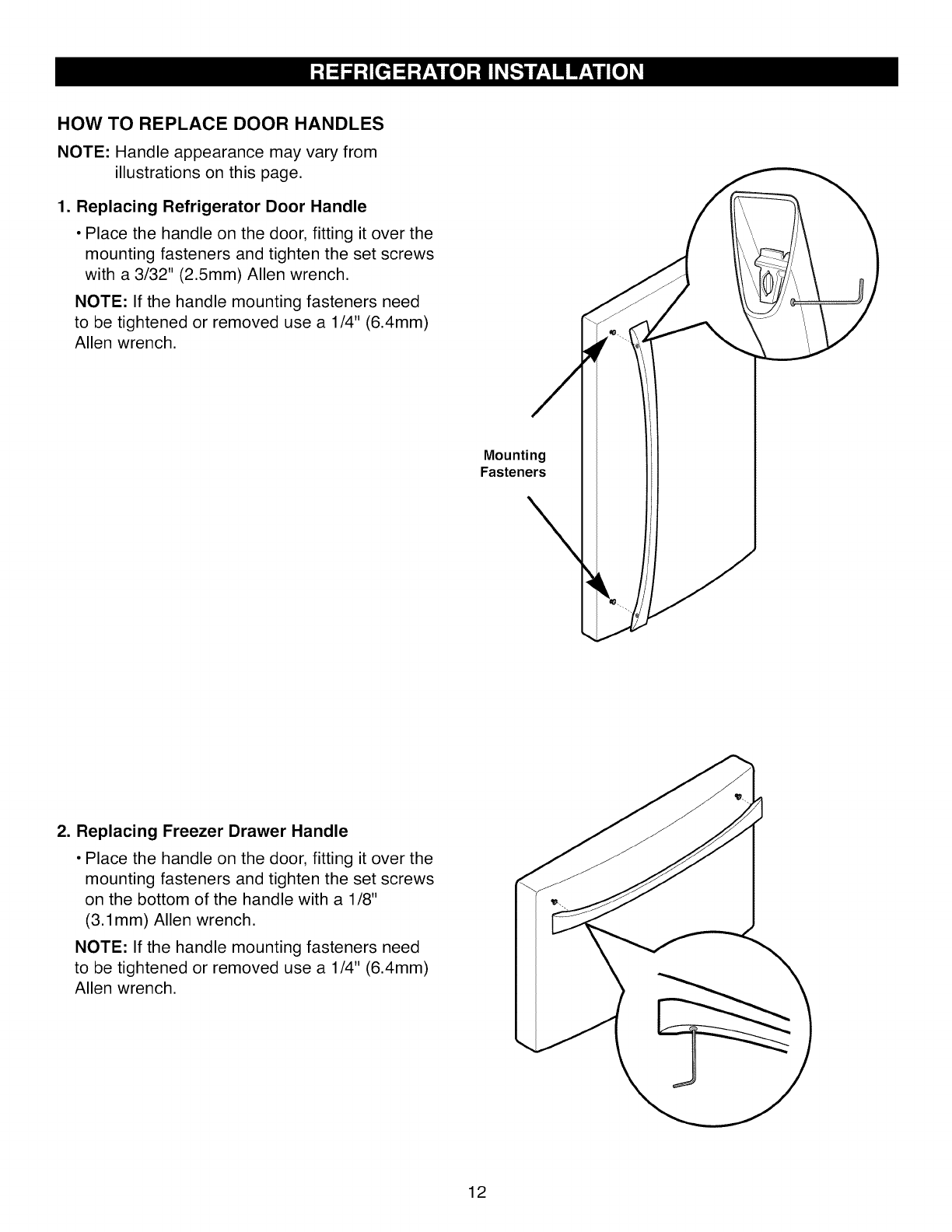 REFRIGERATOR INSTALLATION

HOW TO REPLACE DOOR HANDLES

NOTE: Handle appearance may vary from illustrations on this page.

1. Replacing Refrigerator Door Handle

• Place the handle on the door, fitting it over the mounting fasteners and tighten the set screws with a 3/32" (2.5mm) Allen wrench.

NOTE: If the handle mounting fasteners need to be tightened or removed use a 1/4" (6.4mm) Allen wrench.

Mounting Fasteners

2. Replacing Freezer Drawer Handle

• Place the handle on the door, fitting it over the mounting fasteners and tighten the set screws on the bottom of the handle with a 1/8" (3.1mm) Allen wrench.

NOTE: If the handle mounting fasteners need to be tightened or removed use a 1/4" (6.4mm) Allen wrench.

12